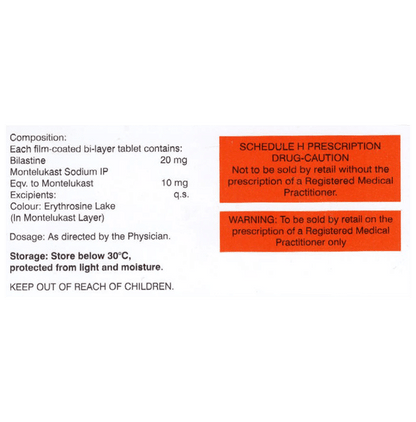 Composition:
Each film-coated bi-layer tablet contains:
Bilastine 20 mg
Montelukast Sodium IP
Eqv. to Montelukast 10 mg
Excipients: q.s.
Colour: Erythrosine Lake
(In Montelukast Layer)

Dosage: As directed by the Physician.

Storage: Store below 30°C, protected from light and moisture.

KEEP OUT OF REACH OF CHILDREN.

SCHEDULE H PRESCRIPTION DRUG-CAUTION
Not to be sold by retail without the prescription of a Registered Medical Practitioner.

WARNING: To be sold by retail on the prescription of a Registered Medical Practitioner only